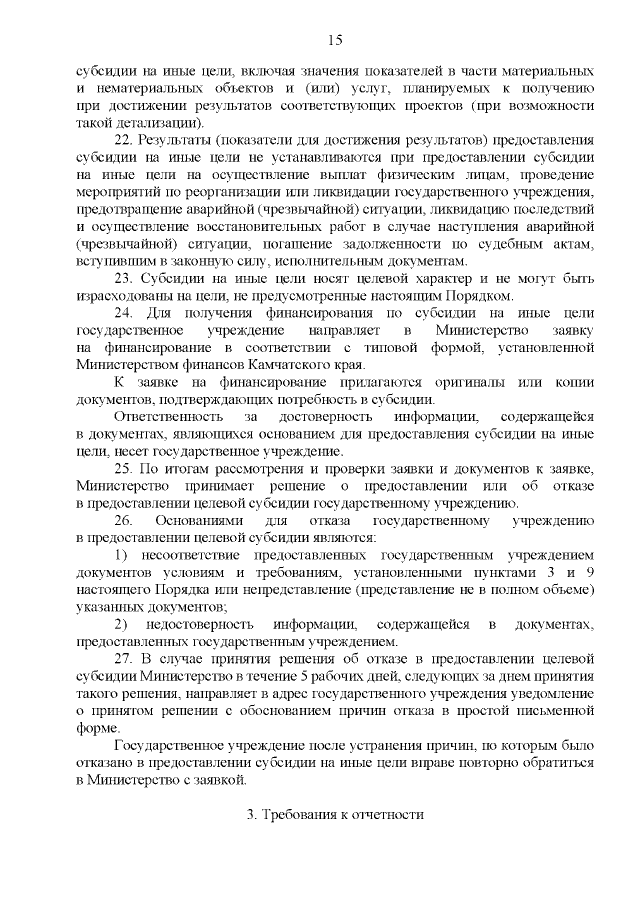 15

субсидии на иные цели, включая значения показателей в части материальных и нематериальных объектов и (или) услуг, планируемых к получению при достижении результатов соответствующих проектов (при возможности такой детализации).

22. Результаты (показатели для достижения результатов) предоставления субсидии на иные цели не устанавливаются при предоставлении субсидии на иные цели на осуществление выплат физическим лицам, проведение мероприятий по реорганизации или ликвидации государственного учреждения, предотвращение аварийной (чрезвычайной) ситуации, ликвидацию последствий и осуществление восстановительных работ в случае наступления аварийной (чрезвычайной) ситуации, погашение задолженности по судебным актам, вступившим в законную силу, исполнительным документам.

23. Субсидии на иные цели носят целевой характер и не могут быть израсходованы на цели, не предусмотренные настоящим Порядком.

24. Для получения финансирования по субсидии на иные цели государственное учреждение направляет в Министерство заявку на финансирование в соответствии с типовой формой, установленной Министерством финансов Камчатского края.

К заявке на финансирование прилагаются оригиналы или копии документов, подтверждающих потребность в субсидии.

Ответственность за достоверность информации, содержащейся в документах, являющихся основанием для предоставления субсидии на иные цели, несет государственное учреждение.

25. По итогам рассмотрения и проверки заявки и документов к заявке, Министерство принимает решение о предоставлении или об отказе в предоставлении целевой субсидии государственному учреждению.

26. Основаниями для отказа государственному учреждению в предоставлении целевой субсидии являются:

1) несоответствие предоставленных государственным учреждением документов условиям и требованиям, установленным пунктами 3 и 9 настоящего Порядка или непредставление (представление не в полном объеме) указанных документов;

2) недостоверность информации, содержащейся в документах, предоставленных государственным учреждением.

27. В случае принятия решения об отказе в предоставлении целевой субсидии Министерство в течение 5 рабочих дней, следующих за днем принятия такого решения, направляет в адрес государственного учреждения уведомление о принятом решении с обоснованием причин отказа в простой письменной форме.

Государственное учреждение после устранения причин, по которым было отказано в предоставлении субсидии на иные цели вправе повторно обратиться в Министерство с заявкой.

3. Требования к отчетности